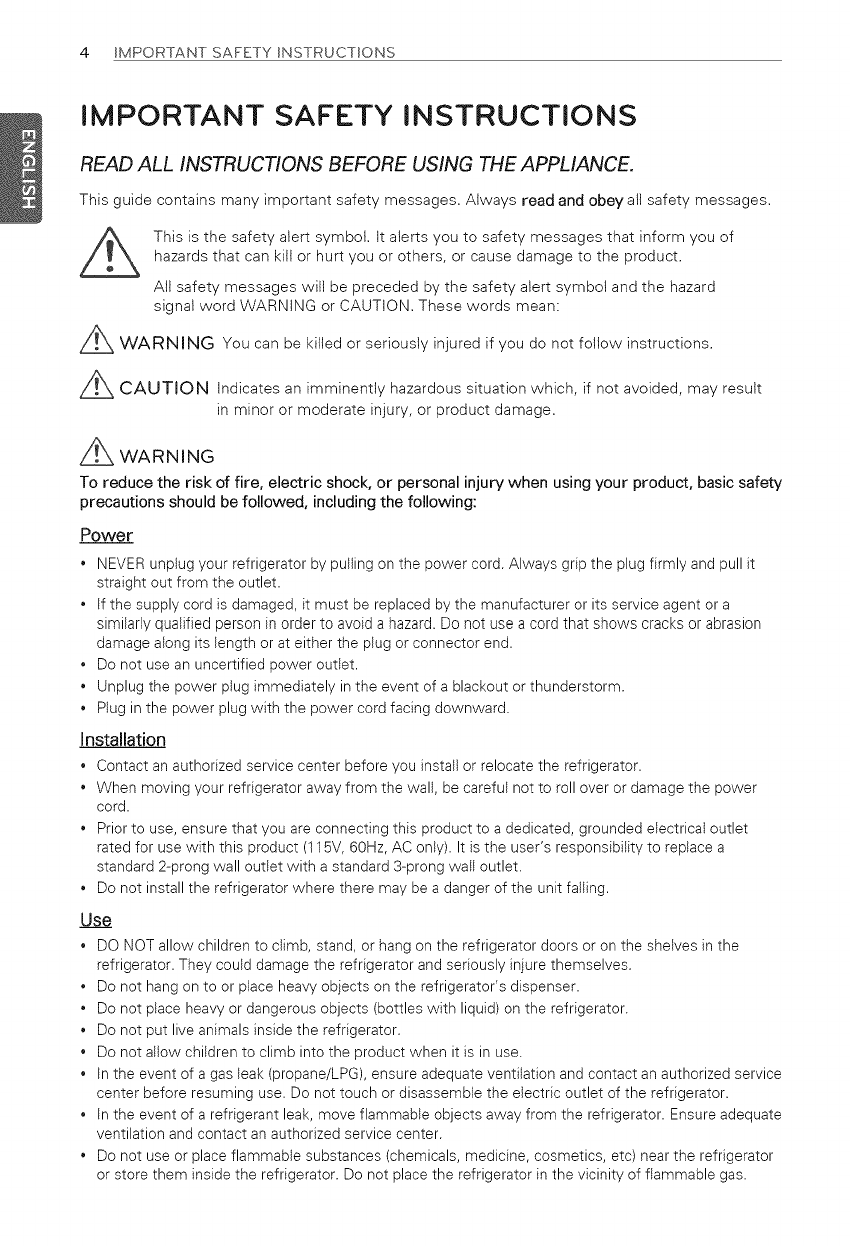 4 IMPORTANT SAFETY INSTRUCTIONS

ENGLISH

IMPORTANT SAFETY INSTRUCTIONS

READ ALL INSTRUCTIONS BEFORE USING THE APPLIANCE.

This guide contains many important safety messages. Always read and obey all safety messages.

This is the safety alert symbol. It alerts you to safety messages that inform you of hazards that can kill or hurt you or others, or cause damage to the product.

All safety messages will be preceded by the safety alert symbol and the hazard signal word WARNING or CAUTION. These words mean:

WARNING You can be killed or seriously injured if you do not follow instructions.

CAUTION Indicates an imminently hazardous situation which, if not avoided, may result in minor or moderate injury, or product damage.

WARNING

To reduce the risk of fire, electric shock, or personal injury when using your product, basic safety precautions should be followed, including the following:

Power

• NEVER unplug your refrigerator by pulling on the power cord. Always grip the plug firmly and pull it straight out from the outlet.
• If the supply cord is damaged, it must be replaced by the manufacturer or its service agent or a similarly qualified person in order to avoid a hazard. Do not use a cord that shows cracks or abrasion damage along its length or at either the plug or connector end.
• Do not use an uncertified power outlet.
• Unplug the power plug immediately in the event of a blackout or thunderstorm.
• Plug in the power plug with the power cord facing downward.

Installation

• Contact an authorized service center before you install or relocate the refrigerator.
• When moving your refrigerator away from the wall, be careful not to roll over or damage the power cord.
• Prior to use, ensure that you are connecting this product to a dedicated, grounded electrical outlet rated for use with this product (115V, 60Hz, AC only). It is the user's responsibility to replace a standard 2-prong wall outlet with a standard 3-prong wall outlet.
• Do not install the refrigerator where there may be a danger of the unit falling.

Use

• DO NOT allow children to climb, stand, or hang on the refrigerator doors or on the shelves in the refrigerator. They could damage the refrigerator and seriously injure themselves.
• Do not hang on to or place heavy objects on the refrigerator's dispenser.
• Do not place heavy or dangerous objects (bottles with liquid) on the refrigerator.
• Do not put live animals inside the refrigerator.
• Do not allow children to climb into the product when it is in use.
• In the event of a gas leak (propane/LPG), ensure adequate ventilation and contact an authorized service center before resuming use. Do not touch or disassemble the electric outlet of the refrigerator.
• In the event of a refrigerant leak, move flammable objects away from the refrigerator. Ensure adequate ventilation and contact an authorized service center.
• Do not use or place flammable substances (chemicals, medicine, cosmetics, etc) near the refrigerator or store them inside the refrigerator. Do not place the refrigerator in the vicinity of flammable gas.